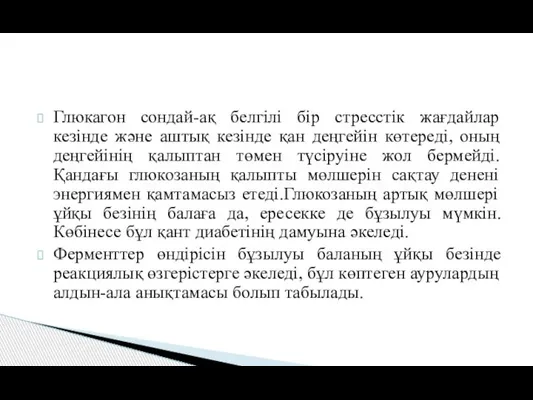 Глюкагон сондай-ақ белгілі бір стресстік жағдайлар кезінде және аштық кезінде қан деңгейін көтереді, оның деңгейінің қалыптан төмен түсіруіне жол бермейді. Қандағы глюкозаның қалыпты мөлшерін сақтау денені энергиямен қамтамасыз етеді.Глюкозаның артық мөлшері ұйқы безінің балаға да, ересекке де бұзылуы мүмкін. Көбінесе бұл қант диабетінің дамуына әкеледі.

Ферменттер өндірісін бұзылуы баланың ұйқы безінде реакциялық өзгерістерге әкеледі, бұл көптеген аурулардың алдын-ала анықтамасы болып табылады.